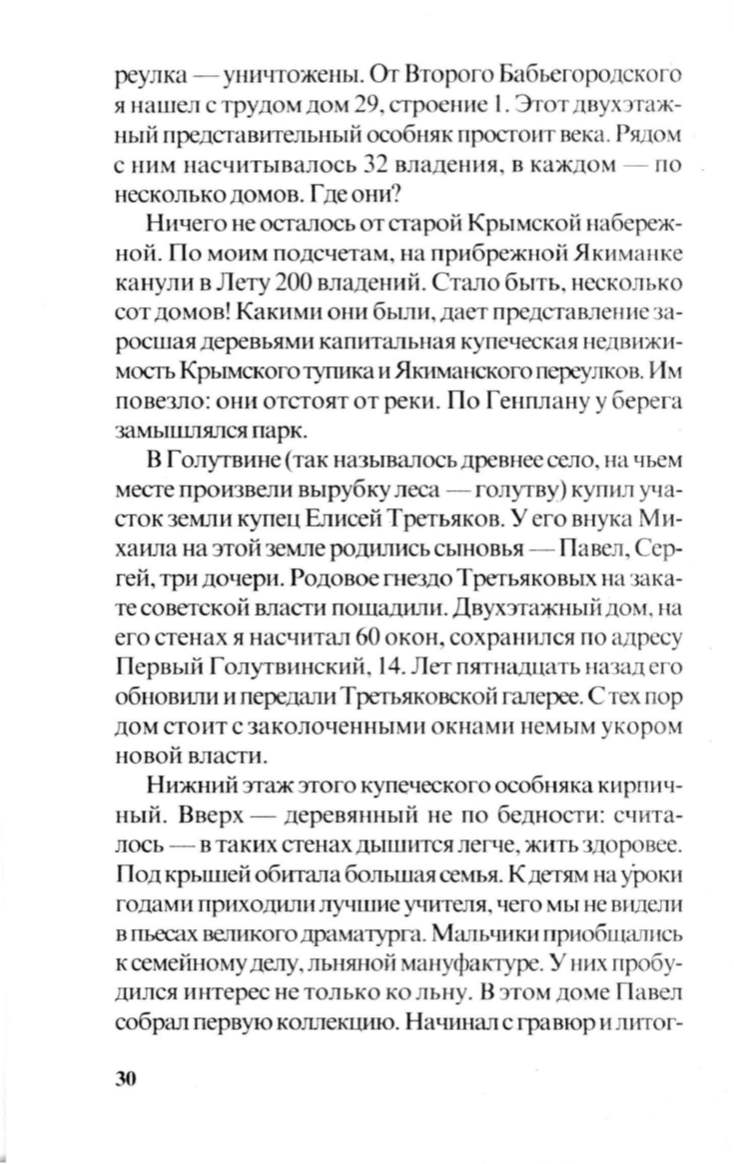 реулка — уничтожены. От Второго Бабьегородского я нашел с трудом дом 29, строение 1. Этот двухэтажный представительный особняк простоит века. Рядом с ним насчитывалось 32 владения, в каждом — по несколько домов. Где они?

Ничего не осталось от старой Крымской набережной. По моим подсчетам, на прибрежной Якиманке канули в Лету 200 владений. Стало быть, несколько сот домов! Какими они были, дает представление заросшая деревьями капитальная купеческая недвижимость Крымского тупика и Якиманского переулков. Им повезло: они отстоят от реки. По Генплану у берега замышлялся парк.

В Голутвине (так называлось древнее село, на чьем месте произвели вырубку леса — голутву) купил участок земли купец Елисей Третьяков. У его внука Михаила на этой земле родились сыновья — Павел, Сергей, три дочери. Родовое гнездо Третьяковых на закате советской власти пощадили. Двухэтажный дом, на его стенах я насчитал 60 окон, сохранился по адресу Первый Голутвинский, 14. Лет пятнадцать назад его обновили и передали Третьяковской галерее. С тех пор дом стоит с заколоченными окнами немым укором новой власти.

Нижний этаж этого купеческого особняка кирпичный. Вверх — деревянный не по бедности: считалось — в таких стенах дышится легче, жить здоровее. Под крышей обитала большая семья. К детям на уроки годами приходили лучшие учителя, чего мы не видели в пьесах великого драматурга. Мальчики приобщались к семейному делу, льняной мануфактуре. У них пробудился интерес не только ко льну. В этом доме Павел собрал первую коллекцию. Начинал с гравюр и литог-

30